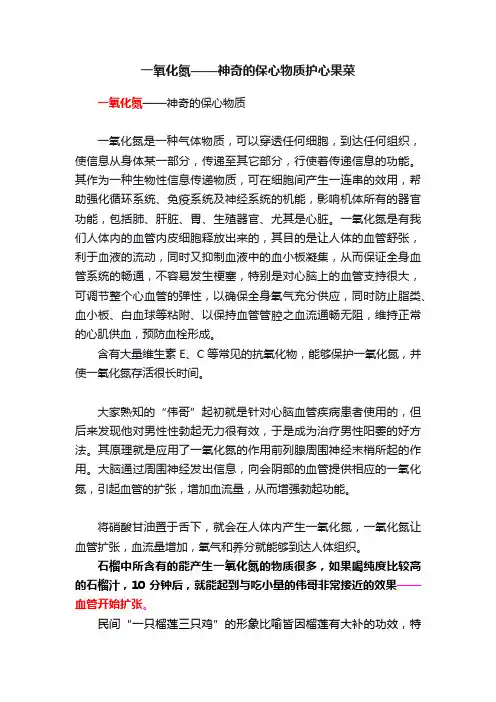 一氧化氮——神奇的保心物质护心果菜

一氧化氮——神奇的保心物质

一氧化氮是一种气体物质，可以穿透任何细胞，到达任何组织，使信息从身体某一部分，传递至其它部分，行使着传递信息的功能。其作为一种生物性信息传递物质，可在细胞间产生一连串的效用，帮助强化循环系统、免疫系统及神经系统的机能，影响机体所有的器官功能，包括肺、肝脏、胃、生殖器官、尤其是心脏。一氧化氮是有我们人体内的血管内皮细胞释放出来的，其目的是让人体的血管舒张，利于血液的流动，同时又抑制血液中的血小板凝集，从而保证全身血管系统的畅通，不容易发生梗塞，特别是对心脑上的血管支持很大，可调节整个心血管的弹性，以确保全身氧气充分供应，同时防止脂类、血小板、白血球等粘附、以保持血管管腔之血流通畅无阻，维持正常的心肌供血，预防血栓形成。

含有大量维生素 E、C 等常见的抗氧化物，能够保护一氧化氮，并使一氧化氮存活很长时间。

大家熟知的“伟哥”起初就是针对心脑血管疾病患者使用的，但后来发现他对男性性勃起无力很有效，于是成为治疗男性阳萎的好方法。其原理就是应用了一氧化氮的作用前列腺周围神经末梢所起的作用。大脑通过周围神经发出信息，向会阴部的血管提供相应的一氧化氮，引起血管的扩张，增加血流量，从而增强勃起功能。

将硝酸甘油置于舌下，就会在人体内产生一氧化氮，一氧化氮让血管扩张，血流量增加，氧气和养分就能够到达人体组织。

石榴中所含有的能产生一氧化氮的物质很多，如果喝纯度比较高的石榴汁，10 分钟后，就能起到与吃小量的伟哥非常接近的效果——血管开始扩张。

民间“一只榴莲三只鸡”的形象比喻皆因榴莲有大补的功效，特